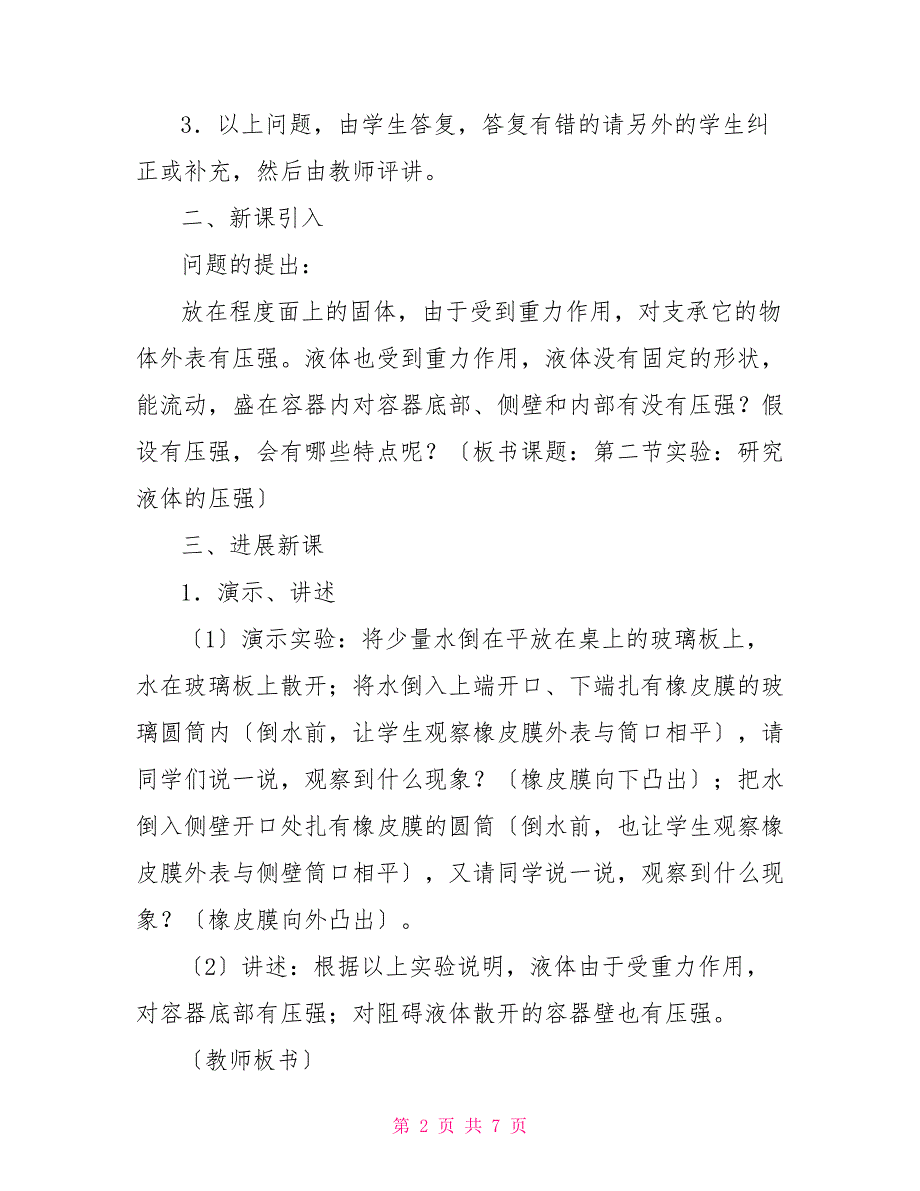 3．以上问题，由学生答复，答复有错的请另外的学生纠正或补充，然后由教师评讲。

二、新课引入

问题的提出：

放在程度面上的固体，由于受到重力作用，对支承它的物体外表有压强。液体也受到重力作用，液体没有固定的形状，能流动，盛在容器内对容器底部、侧壁和内部有没有压强？假设有压强，会有哪些特点呢？〔板书课题：第二节实验：研究液体的压强〕

三、进展新课

1．演示、讲述

〔1〕演示实验：将少量水倒在平放在桌上的玻璃板上，水在玻璃板上散开；将水倒入上端开口、下端扎有橡皮膜的玻璃圆筒内〔倒水前，让学生观察橡皮膜外表与筒口相平〕，请同学们说一说，观察到什么现象？〔橡皮膜向下凸出〕；把水倒入侧壁开口处扎有橡皮膜的圆筒〔倒水前，也让学生观察橡皮膜外表与侧壁筒口相平〕，又请同学说一说，观察到什么现象？〔橡皮膜向外凸出〕。

〔2〕讲述：根据以上实验说明，液体由于受重力作用，对容器底部有压强；对阻碍液体散开的容器壁也有压强。

〔教师板书〕

第 2 页 共 7 页